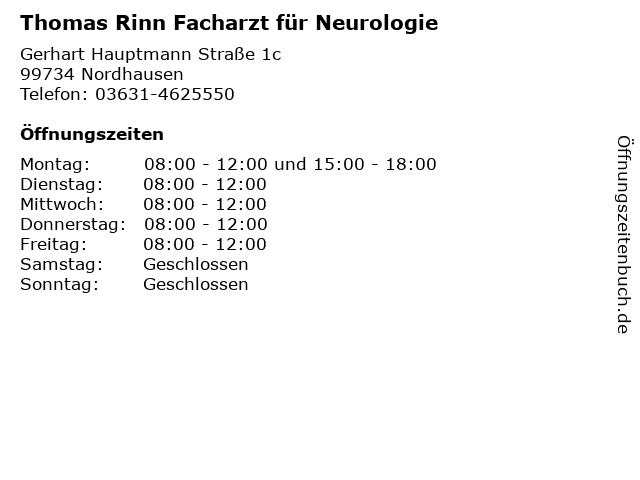 Thomas Rinn Facharzt für Neurologie

Gerhart Hauptmann Straße 1c
99734 Nordhausen
Telefon: 03631-4625550

Öffnungszeiten

| | |
|---|---|
| Montag: | 08:00 - 12:00 und 15:00 - 18:00 |
| Dienstag: | 08:00 - 12:00 |
| Mittwoch: | 08:00 - 12:00 |
| Donnerstag: | 08:00 - 12:00 |
| Freitag: | 08:00 - 12:00 |
| Samstag: | Geschlossen |
| Sonntag: | Geschlossen |

Öffnungszeitenbuch.de